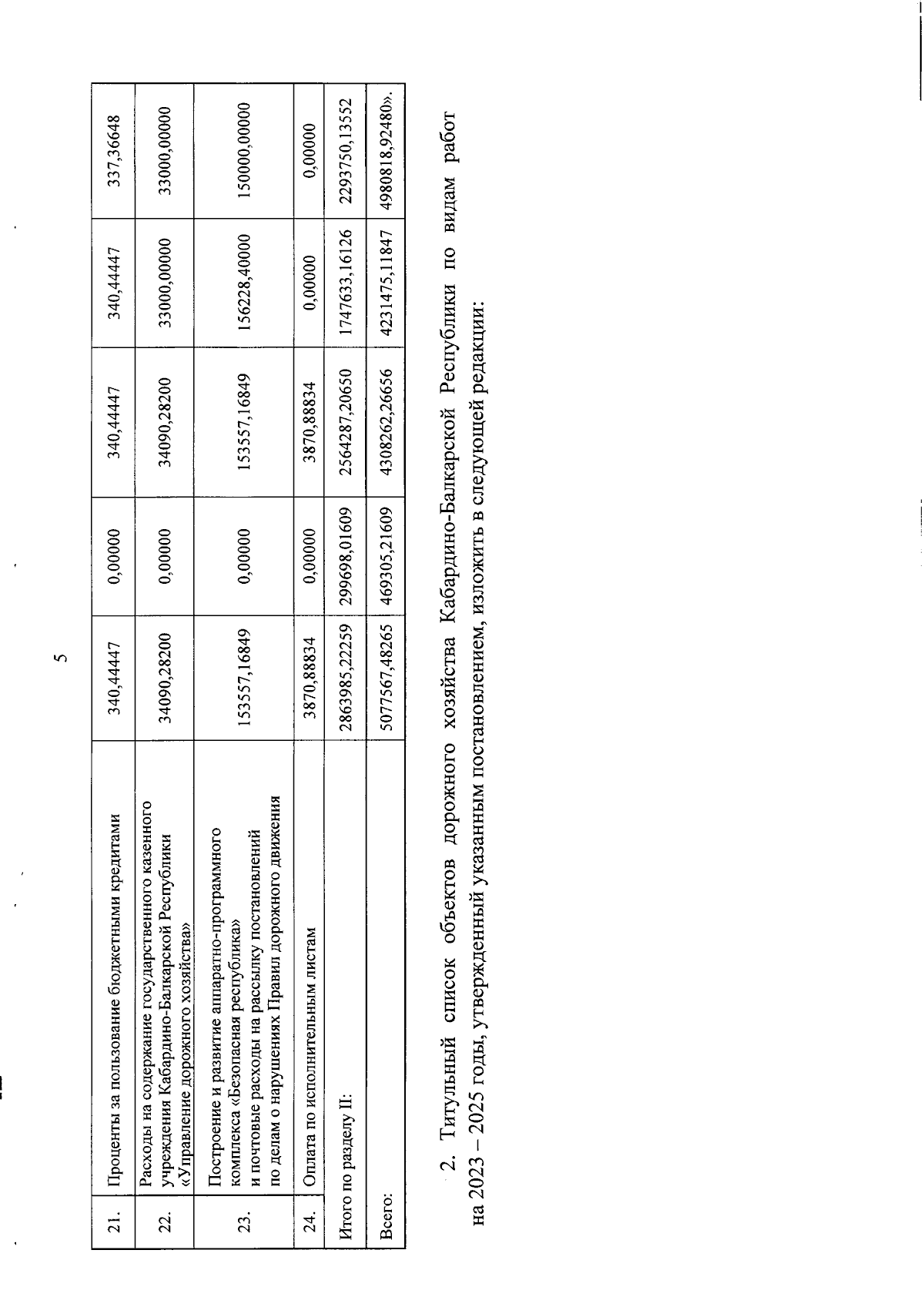 5

| 21. | Проценты за пользование бюджетными кредитами | 340,44447 | 0,00000 | 340,44447 | 340,44447 | 337,36648 |
|---|---|---|---|---|---|---|
| 22. | Расходы на содержание государственного казенного учреждения Кабардино-Балкарской Республики «Управление дорожного хозяйства» | 34090,28200 | 0,00000 | 34090,28200 | 33000,00000 | 33000,00000 |
| 23. | Построение и развитие аппаратно-программного комплекса «Безопасная республика» и почтовые расходы на рассылку постановлений по делам о нарушениях Правил дорожного движения | 153557,16849 | 0,00000 | 153557,16849 | 156228,40000 | 150000,00000 |
| 24. | Оплата по исполнительным листам | 3870,88834 | 0,00000 | 3870,88834 | 0,00000 | 0,00000 |
| Итого по разделу II: | | 2863985,22259 | 299698,01609 | 2564287,20650 | 1747633,16126 | 2293750,13552 |
| Всего: | | 5077567,48265 | 469305,21609 | 4308262,26656 | 4231475,11847 | 4980818,92480». |

2. Титульный список объектов дорожного хозяйства Кабардино-Балкарской Республики по видам работ на 2023 – 2025 годы, утвержденный указанным постановлением, изложить в следующей редакции: